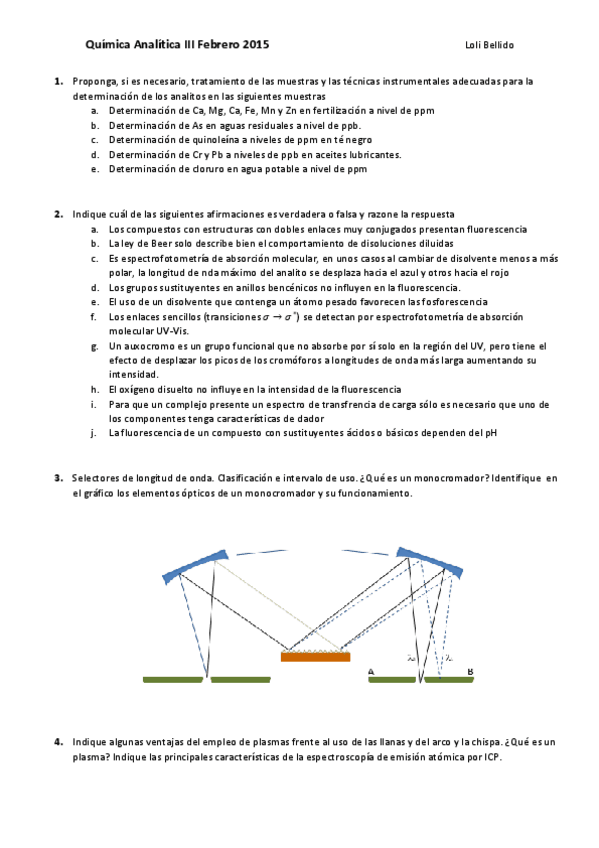 Química Analítica III Febrero 2015

Loli Bellido

1. Proponga, si es necesario, tratamiento de las muestras y las técnicas instrumentales adecuadas para la determinación de los analitos en las siguientes muestras
a. Determinación de Ca, Mg, Ca, Fe, Mn y Zn en fertilización a nivel de ppm
b. Determinación de As en aguas residuales a nivel de ppb.
c. Determinación de quinoleína a niveles de ppm en té negro
d. Determinación de Cr y Pb a niveles de ppb en aceites lubricantes.
e. Determinación de cloruro en agua potable a nivel de ppm

2. Indique cuál de las siguientes afirmaciones es verdadera o falsa y razone la respuesta
a. Los compuestos con estructuras con dobles enlaces muy conjugados presentan fluorescencia
b. La ley de Beer solo describe bien el comportamiento de disoluciones diluidas
c. Es espectrofotometría de absorción molecular, en unos casos al cambiar de disolvente menos a más polar, la longitud de nda máximo del analito se desplaza hacia el azul y otros hacia el rojo
d. Los grupos sustituyentes en anillos bencénicos no influyen en la fluorescencia.
e. El uso de un disolvente que contenga un átomo pesado favorecen las fosforescencia
f. Los enlaces sencillos (transiciones $\sigma \rightarrow \sigma^*$) se detectan por espectrofotometría de absorción molecular UV-Vis.
g. Un auxocromo es un grupo funcional que no absorbe por sí solo en la región del UV, pero tiene el efecto de desplazar los picos de los cromóforos a longitudes de onda más larga aumentando su intensidad.
h. El oxígeno disuelto no influye en la intensidad de la fluorescencia
i. Para que un complejo presente un espectro de transfrencia de carga sólo es necesario que uno de los componentes tenga características de dador
j. La fluorescencia de un compuesto con sustituyentes ácidos o básicos dependen del pH

3. Selectores de longitud de onda. Clasificación e intervalo de uso. ¿Qué es un monocromador? Identifique en el gráfico los elementos ópticos de un monocromador y su funcionamiento.

$\lambda_1$ $\lambda_2$ A B

4. Indique algunas ventajas del empleo de plasmas frente al uso de las llanas y del arco y la chispa. ¿Qué es un plasma? Indique las principales características de la espectroscopía de emisión atómica por ICP.